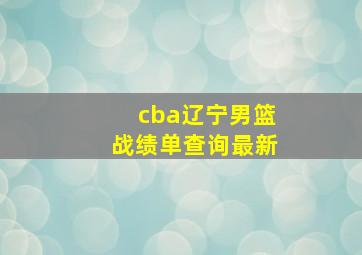 cba辽宁男篮
战绩单查询最新